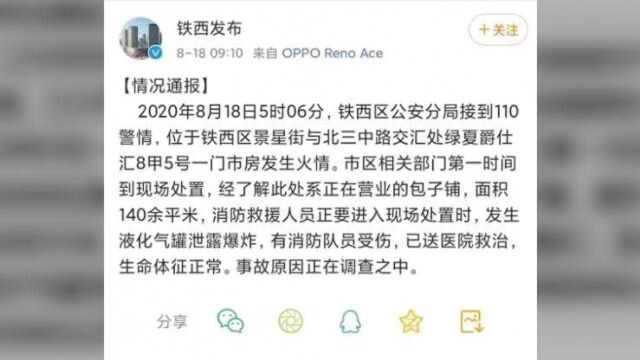 铁西发布
8-18 09:10 来自 OPPO Reno Ace
+关注

【情况通报】
2020年8月18日5时06分，铁西区公安分局接到110警情，位于铁西区景星街与北三中路交汇处绿夏爵仕汇8甲5号一门市房发生火情。市区相关部门第一时间到现场处置，经了解此处系正在营业的包子铺，面积140余平米，消防救援人员正要进入现场处置时，发生液化气罐泄露爆炸，有消防队员受伤，已送医院救治，生命体征正常。事故原因正在调查之中。

分享